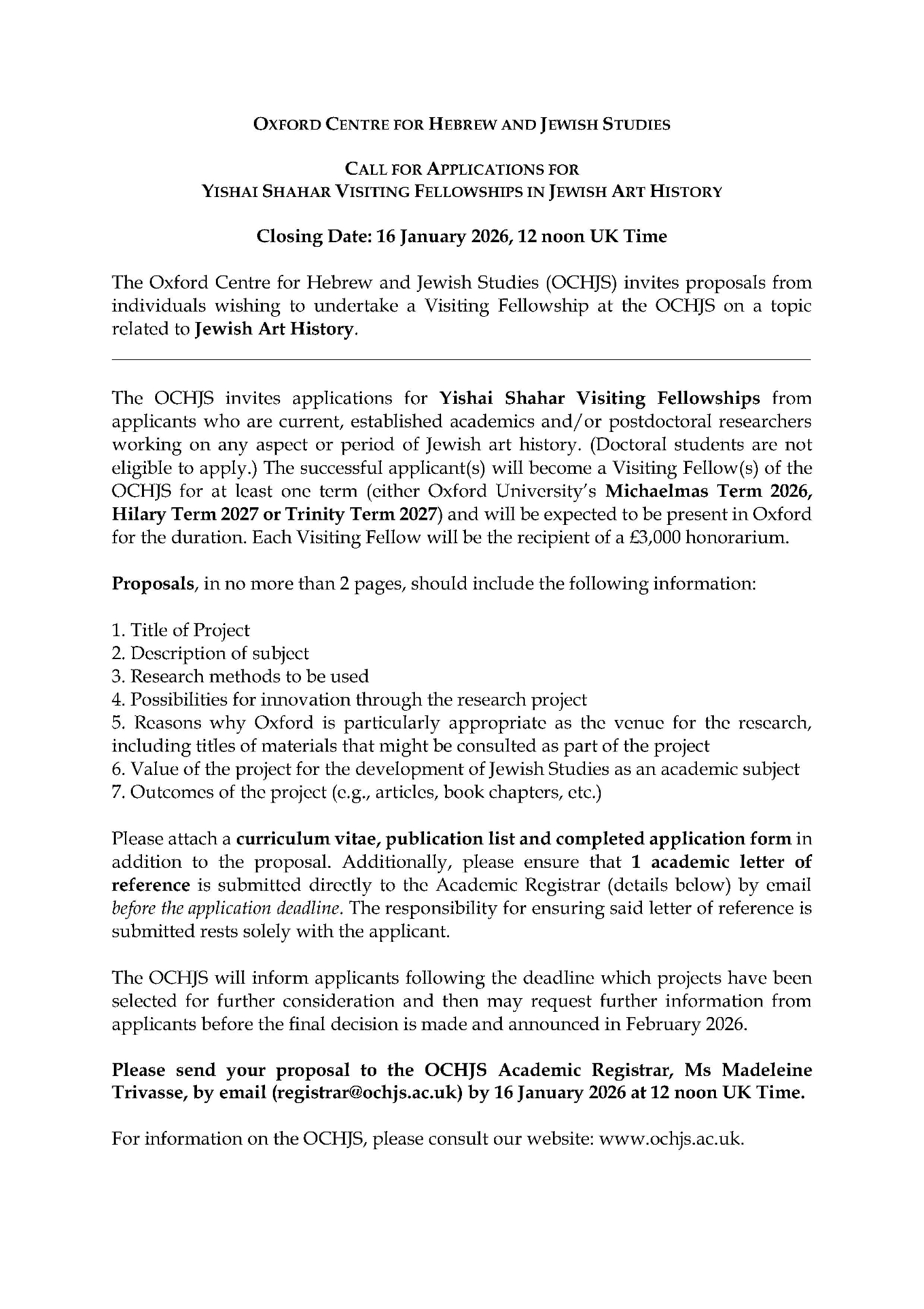 OXFORD CENTRE FOR HEBREW AND JEWISH STUDIES

CALL FOR APPLICATIONS FOR
YISHAI SHAHAR VISITING FELLOWSHIPS IN JEWISH ART HISTORY

Closing Date: 16 January 2026, 12 noon UK Time

The Oxford Centre for Hebrew and Jewish Studies (OCHJS) invites proposals from individuals wishing to undertake a Visiting Fellowship at the OCHJS on a topic related to Jewish Art History.

The OCHJS invites applications for Yishai Shahar Visiting Fellowships from applicants who are current, established academics and/or postdoctoral researchers working on any aspect or period of Jewish art history. (Doctoral students are not eligible to apply.) The successful applicant(s) will become a Visiting Fellow(s) of the OCHJS for at least one term (either Oxford University's Michaelmas Term 2026, Hilary Term 2027 or Trinity Term 2027) and will be expected to be present in Oxford for the duration. Each Visiting Fellow will be the recipient of a £3,000 honorarium.

Proposals, in no more than 2 pages, should include the following information:

1. Title of Project
2. Description of subject
3. Research methods to be used
4. Possibilities for innovation through the research project
5. Reasons why Oxford is particularly appropriate as the venue for the research, including titles of materials that might be consulted as part of the project
6. Value of the project for the development of Jewish Studies as an academic subject
7. Outcomes of the project (e.g., articles, book chapters, etc.)

Please attach a curriculum vitae, publication list and completed application form in addition to the proposal. Additionally, please ensure that 1 academic letter of reference is submitted directly to the Academic Registrar (details below) by email before the application deadline. The responsibility for ensuring said letter of reference is submitted rests solely with the applicant.

The OCHJS will inform applicants following the deadline which projects have been selected for further consideration and then may request further information from applicants before the final decision is made and announced in February 2026.

Please send your proposal to the OCHJS Academic Registrar, Ms Madeleine Trivasse, by email (registrar@ochjs.ac.uk) by 16 January 2026 at 12 noon UK Time.

For information on the OCHJS, please consult our website: www.ochjs.ac.uk.